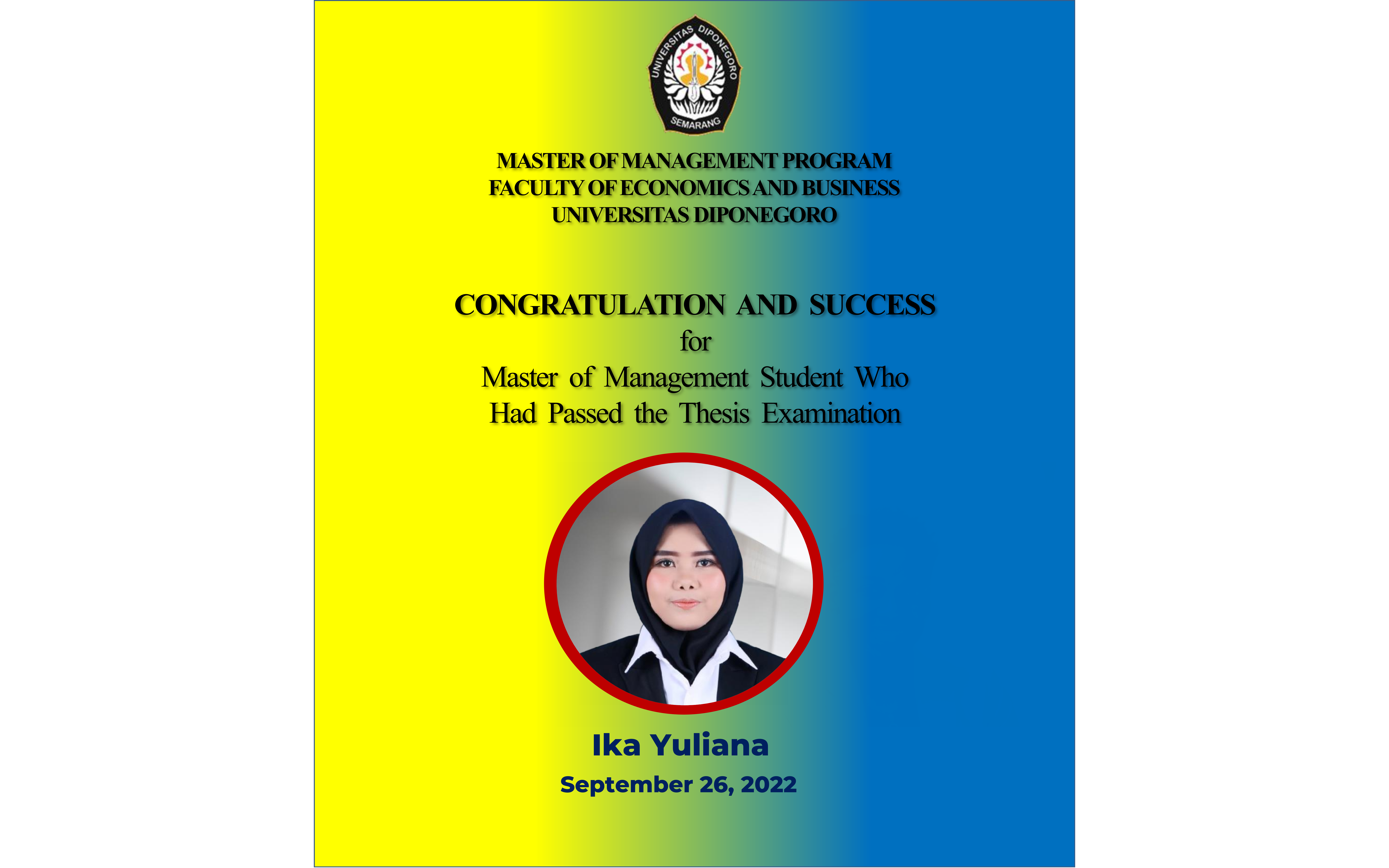 UNIVERSITAS DIPONEGORO
SEMARANG

MASTER OF MANAGEMENT PROGRAM
FACULTY OF ECONOMICS AND BUSINESS
UNIVERSITAS DIPONEGORO

CONGRATULATION AND SUCCESS
for
Master of Management Student Who
Had Passed the Thesis Examination

Ika Yuliana
September 26, 2022